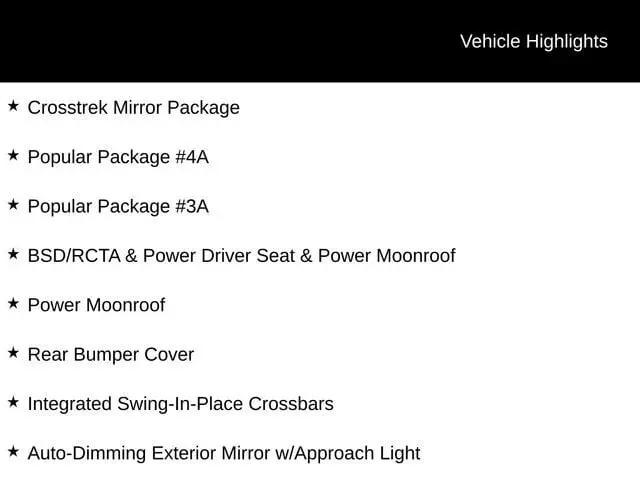 Vehicle Highlights

★ Crosstrek Mirror Package

★ Popular Package #4A

★ Popular Package #3A

★ BSD/RCTA & Power Driver Seat & Power Moonroof

★ Power Moonroof

★ Rear Bumper Cover

★ Integrated Swing-In-Place Crossbars

★ Auto-Dimming Exterior Mirror w/Approach Light